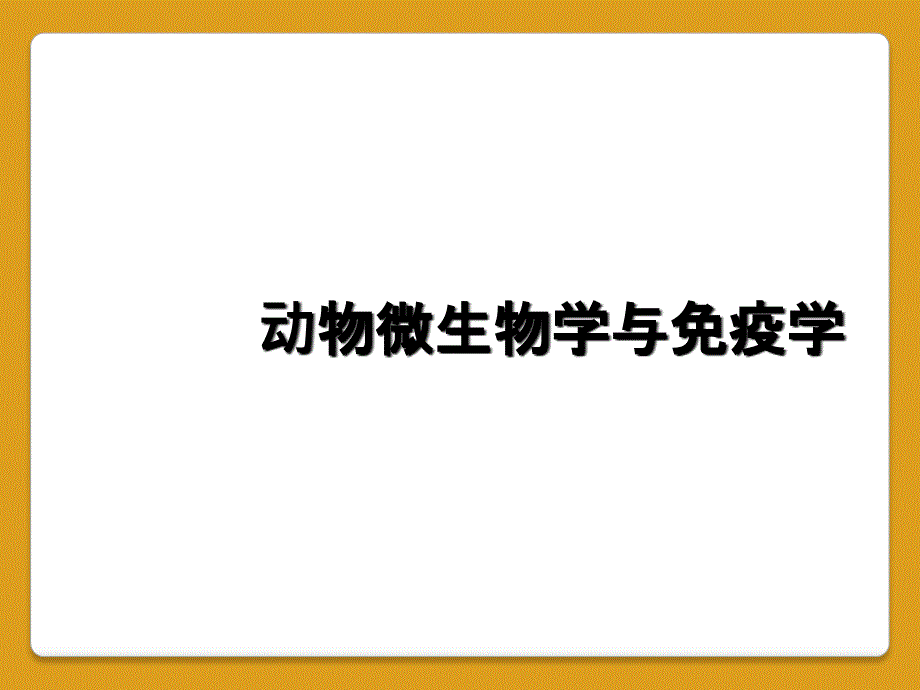 动物微生物学与免疫学